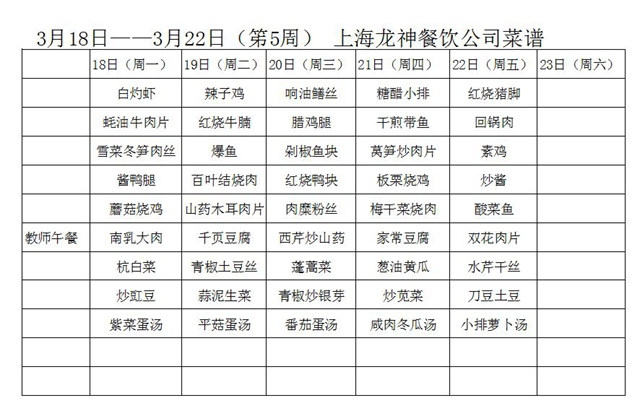 3月18日——3月22日（第5周） 上海龙神餐饮公司菜谱

|  | 18日（周一） | 19日（周二） | 20日（周三） | 21日（周四） | 22日（周五） | 23日（周六） |
|---|---|---|---|---|---|---|
|  | 白灼虾 | 辣子鸡 | 响油鳝丝 | 糖醋小排 | 红烧猪脚 |  |
|  | 蚝油牛肉片 | 红烧牛腩 | 腊鸡腿 | 干煎带鱼 | 回锅肉 |  |
|  | 雪菜冬笋肉丝 | 爆鱼 | 剁椒鱼块 | 莴笋炒肉片 | 素鸡 |  |
|  | 酱鸭腿 | 百叶结烧肉 | 红烧鸭块 | 板栗烧鸡 | 炒酱 |  |
|  | 蘑菇烧鸡 | 山药木耳肉片 | 肉糜粉丝 | 梅干菜烧肉 | 酸菜鱼 |  |
| 教师午餐 | 南乳大肉 | 千页豆腐 | 西芹炒山药 | 家常豆腐 | 双花肉片 |  |
|  | 杭白菜 | 青椒土豆丝 | 蓬蒿菜 | 葱油黄瓜 | 水芹干丝 |  |
|  | 炒豇豆 | 蒜泥生菜 | 青椒炒银芽 | 炒苋菜 | 刀豆土豆 |  |
|  | 紫菜蛋汤 | 平菇蛋汤 | 番茄蛋汤 | 咸肉冬瓜汤 | 小排萝卜汤 |  |
|  |  |  |  |  |  |  |
|  |  |  |  |  |  |  |